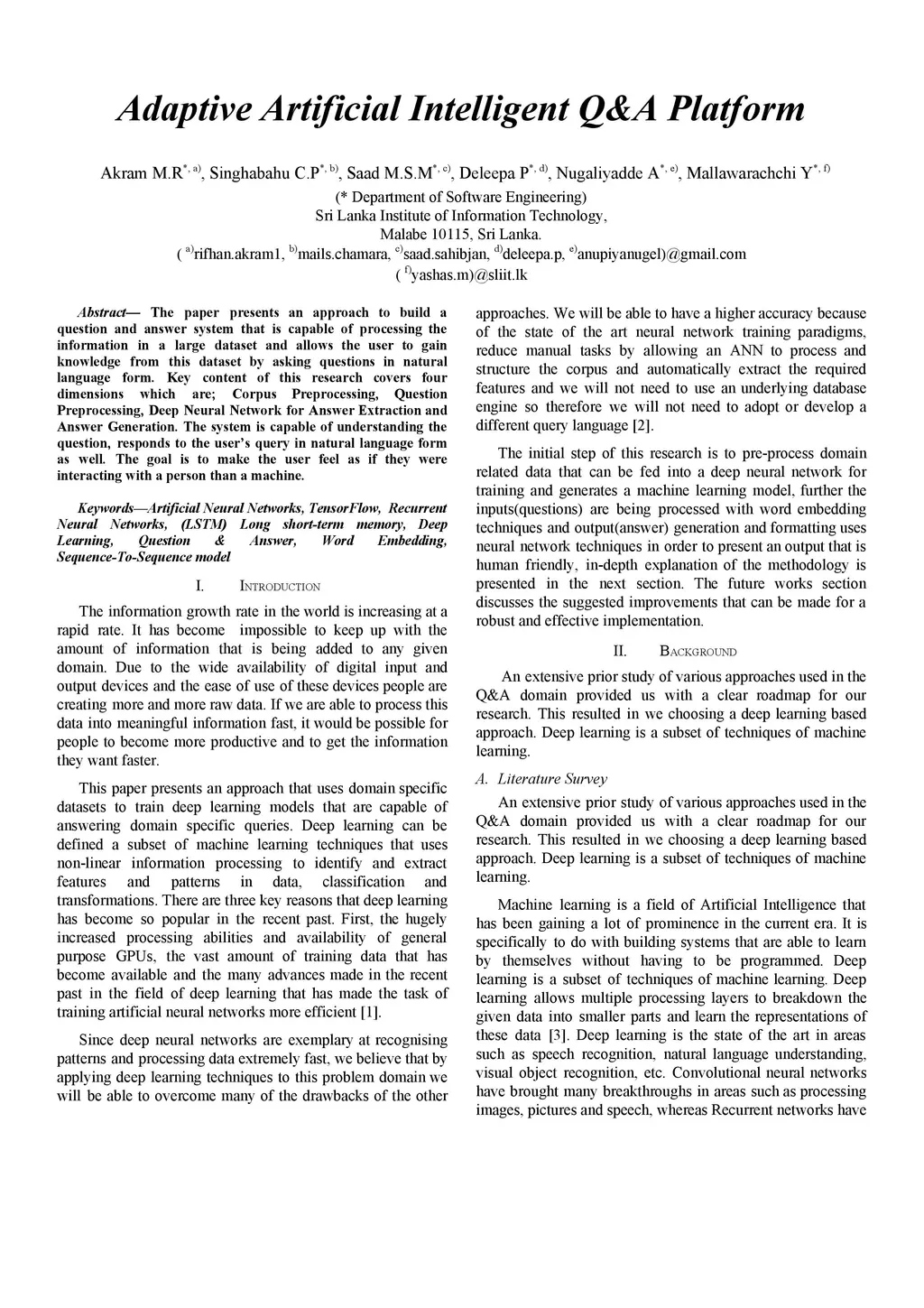 Adaptive Artificial Intelligent Q&A Platform

Akram M.R$^{*, a)}$, Singhabahu C.P$^{*, b)}$, Saad M.S.M$^{*, c)}$, Deleepa P$^{*, d)}$, Nugaliyadde A$^{*, e)}$, Mallawarachchi Y$^{*, f)}$

(* Department of Software Engineering)
Sri Lanka Institute of Information Technology,
Malabe 10115, Sri Lanka.
( $^{a)}$rifhan.akram1, $^{b)}$mails.chamara, $^{c)}$saad.sahibjan, $^{d)}$deleepa.p, $^{e)}$anupiyanugel)@gmail.com
( $^{f)}$yashas.m)@sliit.lk

Abstract— The paper presents an approach to build a question and answer system that is capable of processing the information in a large dataset and allows the user to gain knowledge from this dataset by asking questions in natural language form. Key content of this research covers four dimensions which are; Corpus Preprocessing, Question Preprocessing, Deep Neural Network for Answer Extraction and Answer Generation. The system is capable of understanding the question, responds to the user's query in natural language form as well. The goal is to make the user feel as if they were interacting with a person than a machine.

Keywords—Artificial Neural Networks, TensorFlow, Recurrent Neural Networks, (LSTM) Long short-term memory, Deep Learning, Question & Answer, Word Embedding, Sequence-To-Sequence model

I. INTRODUCTION

The information growth rate in the world is increasing at a rapid rate. It has become impossible to keep up with the amount of information that is being added to any given domain. Due to the wide availability of digital input and output devices and the ease of use of these devices people are creating more and more raw data. If we are able to process this data into meaningful information fast, it would be possible for people to become more productive and to get the information they want faster.

This paper presents an approach that uses domain specific datasets to train deep learning models that are capable of answering domain specific queries. Deep learning can be defined a subset of machine learning techniques that uses non-linear information processing to identify and extract features and patterns in data, classification and transformations. There are three key reasons that deep learning has become so popular in the recent past. First, the hugely increased processing abilities and availability of general purpose GPUs, the vast amount of training data that has become available and the many advances made in the recent past in the field of deep learning that has made the task of training artificial neural networks more efficient [1].

Since deep neural networks are exemplary at recognising patterns and processing data extremely fast, we believe that by applying deep learning techniques to this problem domain we will be able to overcome many of the drawbacks of the other approaches. We will be able to have a higher accuracy because of the state of the art neural network training paradigms, reduce manual tasks by allowing an ANN to process and structure the corpus and automatically extract the required features and we will not need to use an underlying database engine so therefore we will not need to adopt or develop a different query language [2].

The initial step of this research is to pre-process domain related data that can be fed into a deep neural network for training and generates a machine learning model, further the inputs(questions) are being processed with word embedding techniques and output(answer) generation and formatting uses neural network techniques in order to present an output that is human friendly, in-depth explanation of the methodology is presented in the next section. The future works section discusses the suggested improvements that can be made for a robust and effective implementation.

II. BACKGROUND

An extensive prior study of various approaches used in the Q&A domain provided us with a clear roadmap for our research. This resulted in we choosing a deep learning based approach. Deep learning is a subset of techniques of machine learning.

A. Literature Survey

An extensive prior study of various approaches used in the Q&A domain provided us with a clear roadmap for our research. This resulted in we choosing a deep learning based approach. Deep learning is a subset of techniques of machine learning.

Machine learning is a field of Artificial Intelligence that has been gaining a lot of prominence in the current era. It is specifically to do with building systems that are able to learn by themselves without having to be programmed. Deep learning is a subset of techniques of machine learning. Deep learning allows multiple processing layers to breakdown the given data into smaller parts and learn the representations of these data [3]. Deep learning is the state of the art in areas such as speech recognition, natural language understanding, visual object recognition, etc. Convolutional neural networks have brought many breakthroughs in areas such as processing images, pictures and speech, whereas Recurrent networks have